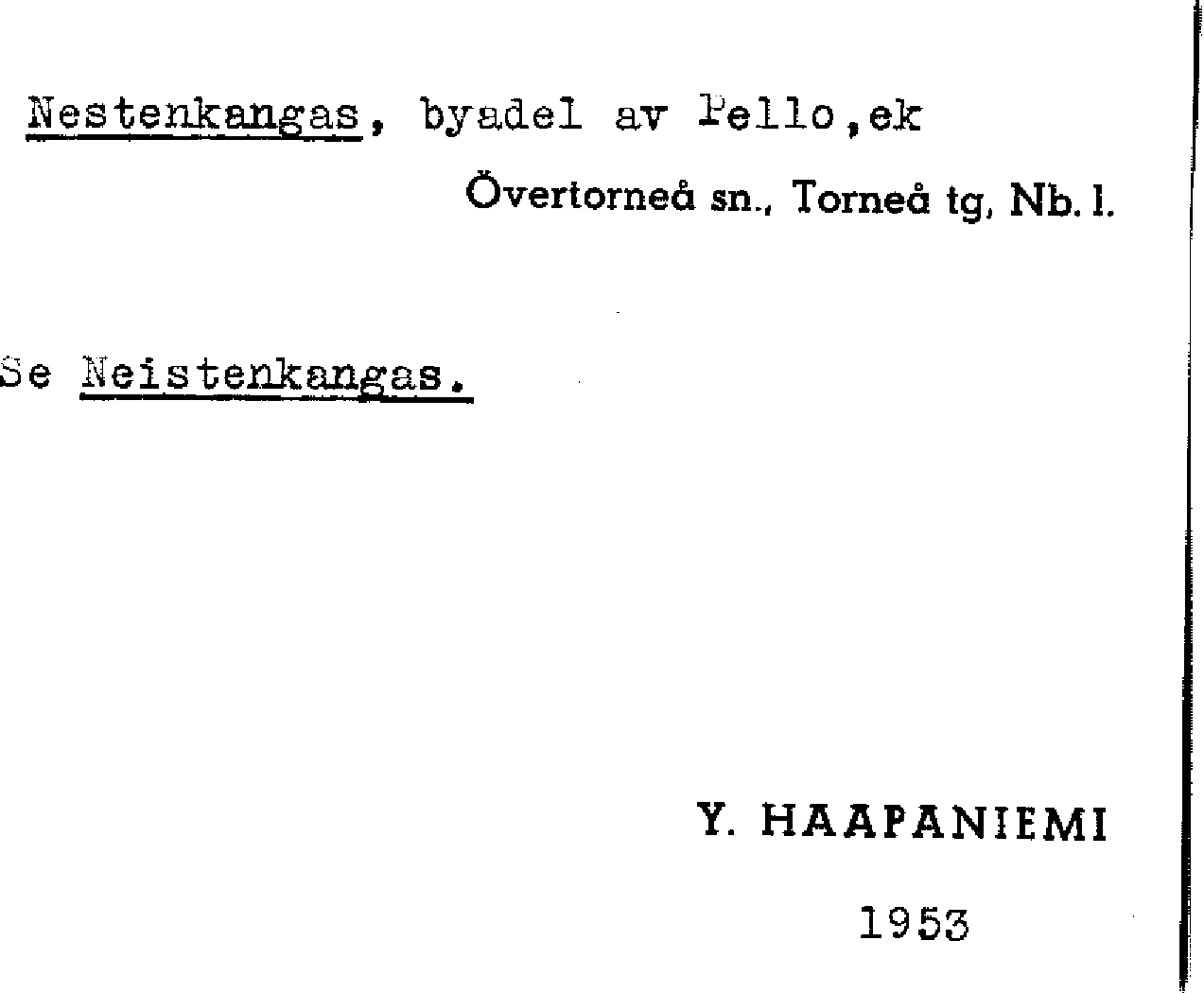 Nestenkangas, byadel av Pello,ek

Övertorneå sn., Torneå tg, Nb. l.

Se Neistenkangas.

Y. HAAPANIEMI

1953